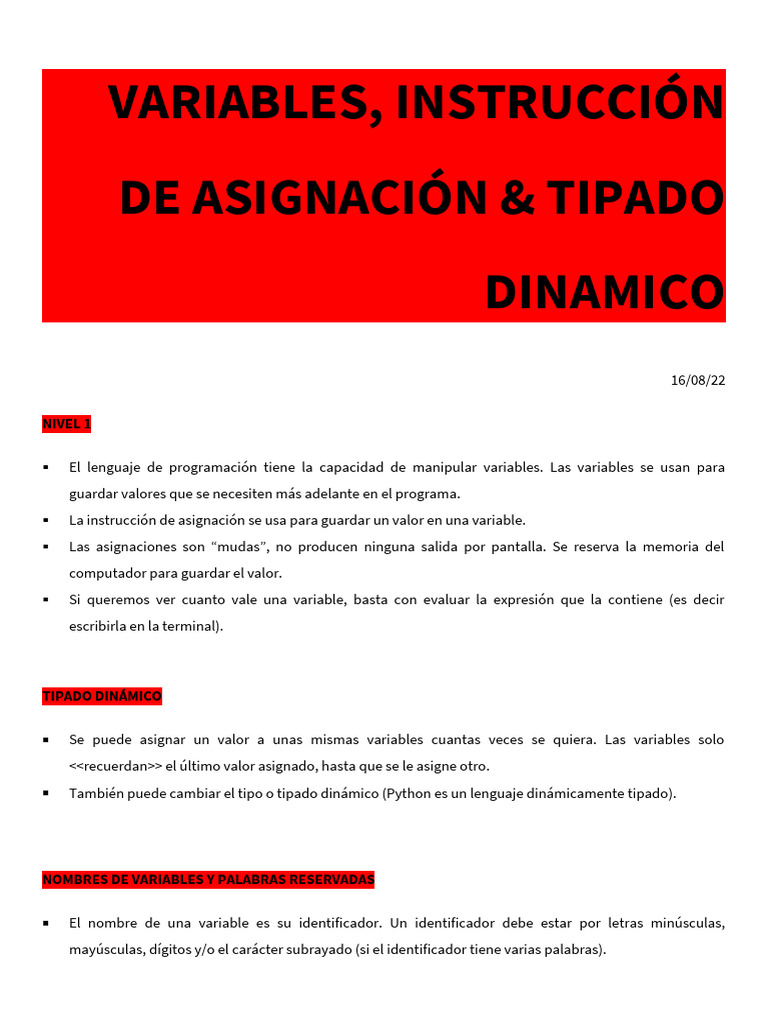 VARIABLES, INSTRUCCIÓN DE ASIGNACIÓN & TIPADO DINAMICO

16/08/22

NIVEL 1

▪ El lenguaje de programación tiene la capacidad de manipular variables. Las variables se usan para guardar valores que se necesiten más adelante en el programa.
▪ La instrucción de asignación se usa para guardar un valor en una variable.
▪ Las asignaciones son “mudas”, no producen ninguna salida por pantalla. Se reserva la memoria del computador para guardar el valor.
▪ Si queremos ver cuanto vale una variable, basta con evaluar la expresión que la contiene (es decir escribirla en la terminal).

TIPADO DINÁMICO

▪ Se puede asignar un valor a unas mismas variables cuantas veces se quiera. Las variables solo <<recuerdan>> el último valor asignado, hasta que se le asigne otro.
▪ También puede cambiar el tipo o tipado dinámico (Python es un lenguaje dinámicamente tipado).

NOMBRES DE VARIABLES Y PALABRAS RESERVADAS

▪ El nombre de una variable es su identificador. Un identificador debe estar por letras minúsculas, mayúsculas, dígitos y/o el carácter subrayado (si el identificador tiene varias palabras).